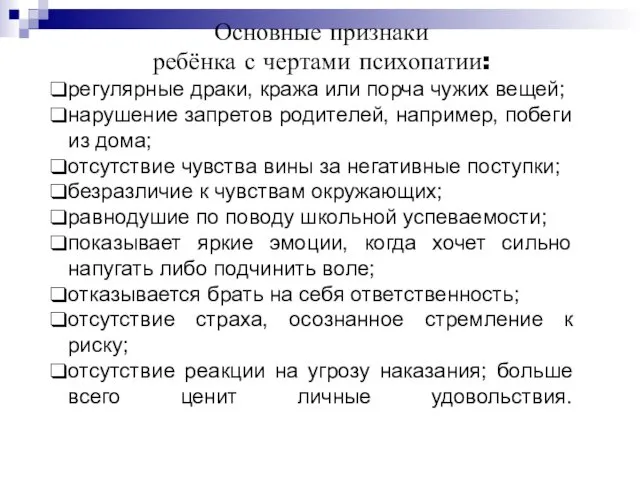 Основные признаки ребёнка с чертами психопатии:

❑регулярные драки, кража или порча чужих вещей;
❑нарушение запретов родителей, например, побеги из дома;
❑отсутствие чувства вины за негативные поступки;
❑безразличие к чувствам окружающих;
❑равнодушие по поводу школьной успеваемости;
❑показывает яркие эмоции, когда хочет сильно напугать либо подчинить воле;
❑отказывается брать на себя ответственность;
❑отсутствие страха, осознанное стремление к риску;
❑отсутствие реакции на угрозу наказания; больше всего ценит личные удовольствия.